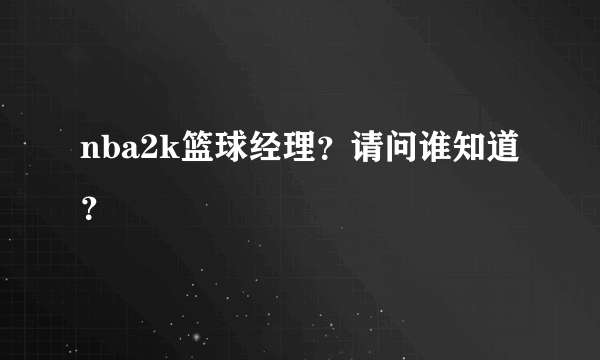 nba2k篮球经理？请问谁知道？